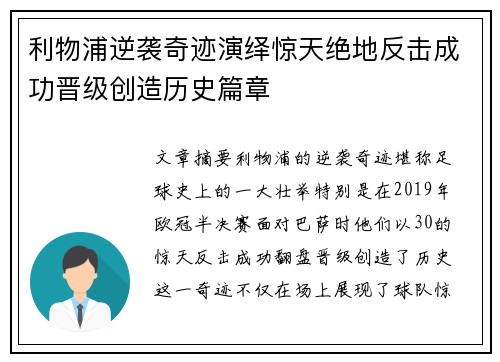 利物浦逆袭奇迹演绎惊天绝地反击成功晋级创造历史篇章

文章摘要利物浦的逆袭奇迹堪称足球史上的一大壮举特别是在2019年欧冠半决赛面对巴萨时他们以30的惊天反击成功翻盘晋级创造了历史这一奇迹不仅在场上展现了球队惊